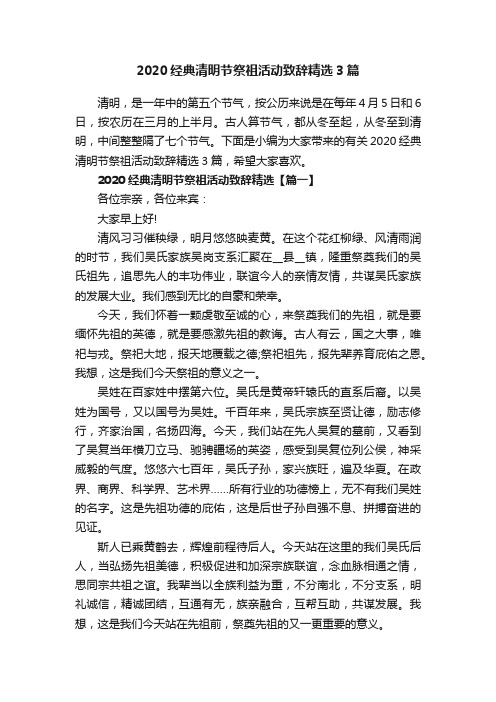 2020 经典清明节祭祖活动致辞精选 3 篇

清明，是一年中的第五个节气，按公历来说是在每年 4 月 5 日和 6 日，按农历在三月的上半月。古人算节气，都从冬至起，从冬至到清明，中间整整隔了七个节气。下面是小编为大家带来的有关 2020 经典清明节祭祖活动致辞精选 3 篇，希望大家喜欢。

2020 经典清明节祭祖活动致辞精选【篇一】

各位宗亲，各位来宾：

大家早上好!

清风习习催秧绿，明月悠悠映麦黄。在这个花红柳绿、风清雨润的时节，我们吴氏家族吴岗支系汇聚在__县__镇，隆重祭奠我们的吴氏祖先，追思先人的丰功伟业，联谊今人的亲情友情，共谋吴氏家族的发展大业。我们感到无比的自豪和荣幸。

今天，我们怀着一颗虔敬至诚的心，来祭奠我们的先祖，就是要缅怀先祖的英德，就是要感激先祖的教诲。古人有云，国之大事，唯祀与戎。祭祀大地，报天地覆载之德;祭祀祖先，报先辈养育庇佑之恩。我想，这是我们今天祭祖的意义之一。

吴姓在百家姓中摆第六位。吴氏是黄帝轩辕氏的直系后裔。以吴姓为国号，又以国号为吴姓。千百年来，吴氏宗族至贤让德，励志修行，齐家治国，名扬四海。今天，我们站在先人吴复的墓前，又看到了吴复当年横刀立马、驰骋疆场的英姿，感受到吴复位列公侯，神采威毅的气度。悠悠六七百年，吴氏子孙，家兴族旺，遍及华夏。在政界、商界、科学界、艺术界……所有行业的功德榜上，无不有我们吴姓的名字。这是先祖功德的庇佑，这是后世子孙自强不息、拼搏奋进的见证。

斯人已乘黄鹤去，辉煌前程待后人。今天站在这里的我们吴氏后人，当弘扬先祖美德，积极促进和加深宗族联谊，念血脉相通之情，思同宗共祖之谊。我辈当以全族利益为重，不分南北，不分支系，明礼诚信，精诚团结，互通有无，族亲融合，互帮互助，共谋发展。我想，这是我们今天站在先祖前，祭奠先祖的又一更重要的意义。